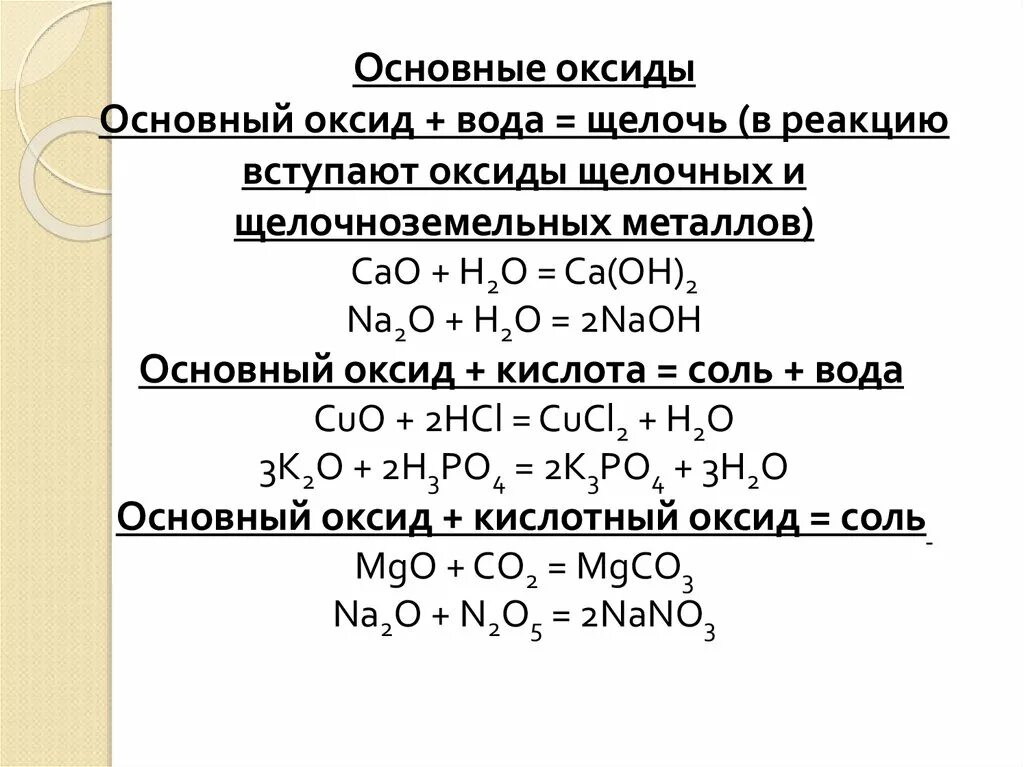 Основные оксиды

Основный оксид + вода = щелочь (в реакцию вступают оксиды щелочных и щелочноземельных металлов)

$CaO + H_2O = Ca(OH)_2$

$Na_2O + H_2O = 2NaOH$

Основный оксид + кислота = соль + вода

$CuO + 2HCl = CuCl_2 + H_2O$

$3K_2O + 2H_3PO_4 = 2K_3PO_4 + 3H_2O$

Основный оксид + кислотный оксид = соль

$MgO + CO_2 = MgCO_3$

$Na_2O + N_2O_5 = 2NaNO_3$